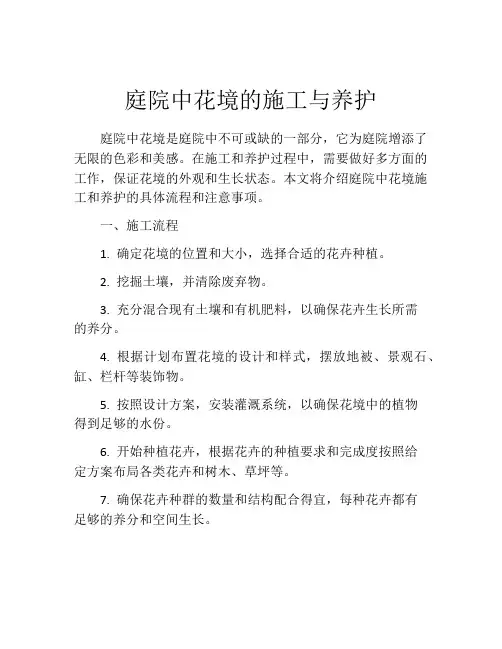 庭院中花境的施工与养护

庭院中花境是庭院中不可或缺的一部分，它为庭院增添了无限的色彩和美感。在施工和养护过程中，需要做好多方面的工作，保证花境的外观和生长状态。本文将介绍庭院中花境施工和养护的具体流程和注意事项。

一、施工流程

1. 确定花境的位置和大小，选择合适的花卉种植。

2. 挖掘土壤，并清除废弃物。

3. 充分混合现有土壤和有机肥料，以确保花卉生长所需的养分。

4. 根据计划布置花境的设计和样式，摆放地被、景观石、缸、栏杆等装饰物。

5. 按照设计方案，安装灌溉系统，以确保花境中的植物得到足够的水份。

6. 开始种植花卉，根据花卉的种植要求和完成度按照给定方案布局各类花卉和树木、草坪等。

7. 确保花卉种群的数量和结构配合得宜，每种花卉都有足够的养分和空间生长。